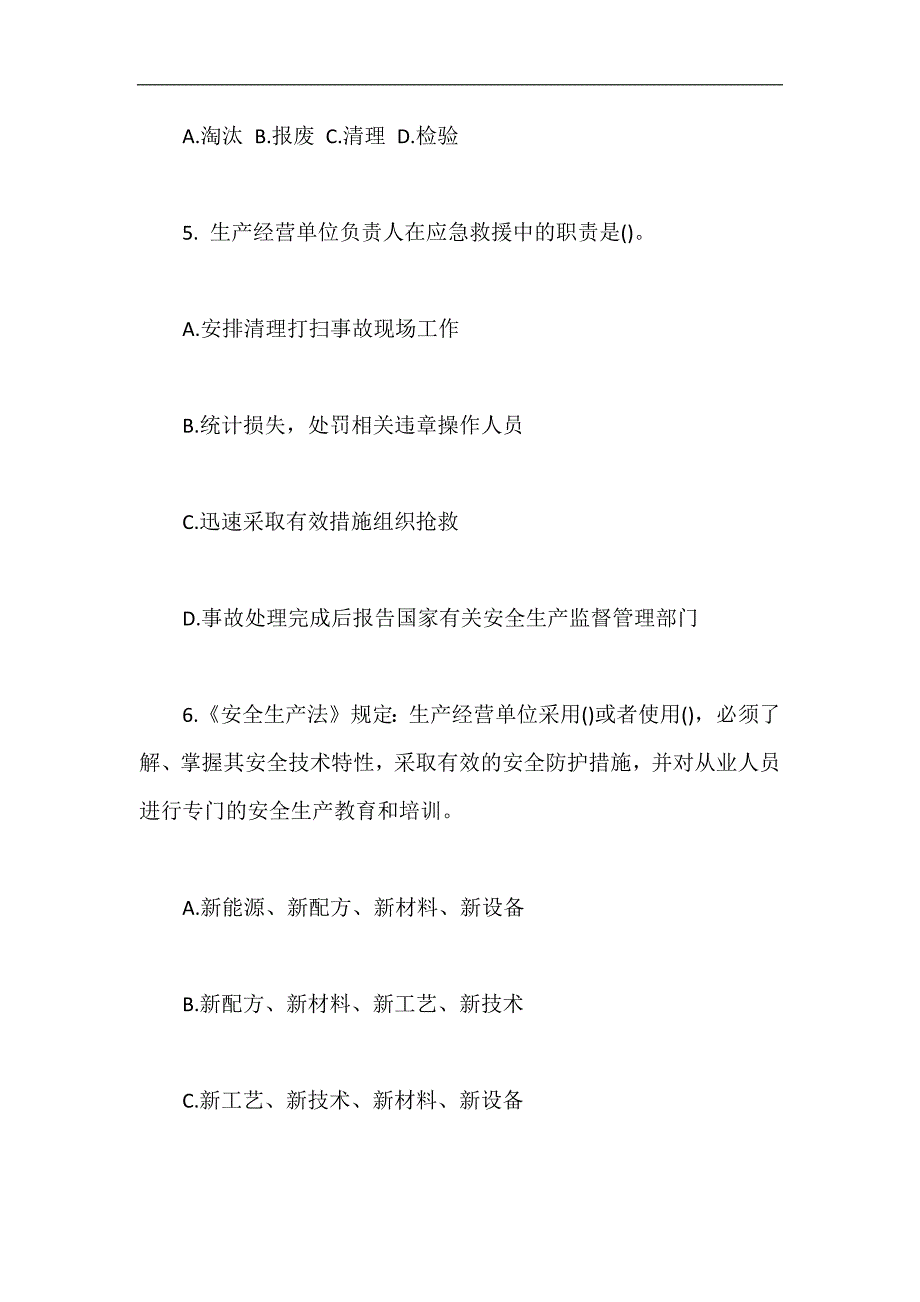 A.淘汰 B.报废 C.清理 D.检验

5. 生产经营单位负责人在应急救援中的职责是()。

A.安排清理打扫事故现场工作

B.统计损失，处罚相关违章操作人员

C.迅速采取有效措施组织抢救

D.事故处理完成后报告国家有关安全生产监督管理部门

6.《安全生产法》规定：生产经营单位采用()或者使用()，必须了解、掌握其安全技术特性，采取有效的安全防护措施，并对从业人员进行专门的安全生产教育和培训。

A.新能源、新配方、新材料、新设备

B.新配方、新材料、新工艺、新技术

C.新工艺、新技术、新材料、新设备